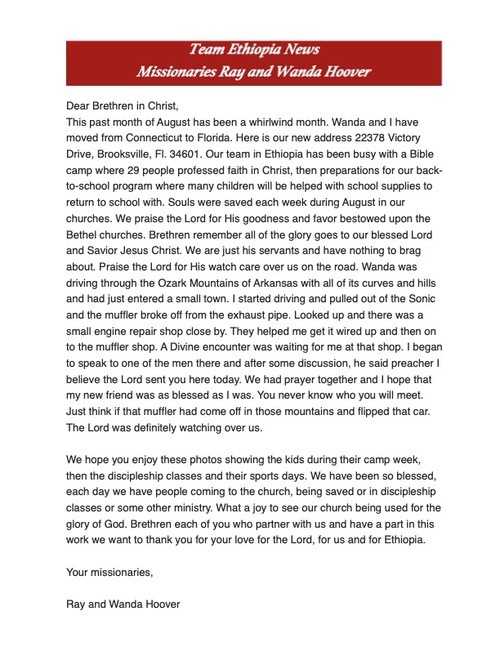 Team Ethiopia News
Missionaries Ray and Wanda Hoover

Dear Brethren in Christ,
This past month of August has been a whirlwind month. Wanda and I have moved from Connecticut to Florida. Here is our new address 22378 Victory Drive, Brooksville, Fl. 34601. Our team in Ethiopia has been busy with a Bible camp where 29 people professed faith in Christ, then preparations for our back-to-school program where many children will be helped with school supplies to return to school with. Souls were saved each week during August in our churches. We praise the Lord for His goodness and favor bestowed upon the Bethel churches. Brethren remember all of the glory goes to our blessed Lord and Savior Jesus Christ. We are just his servants and have nothing to brag about. Praise the Lord for His watch care over us on the road. Wanda was driving through the Ozark Mountains of Arkansas with all of its curves and hills and had just entered a small town. I started driving and pulled out of the Sonic and the muffler broke off from the exhaust pipe. Looked up and there was a small engine repair shop close by. They helped me get it wired up and then on to the muffler shop. A Divine encounter was waiting for me at that shop. I began to speak to one of the men there and after some discussion, he said preacher I believe the Lord sent you here today. We had prayer together and I hope that my new friend was as blessed as I was. You never know who you will meet. Just think if that muffler had come off in those mountains and flipped that car. The Lord was definitely watching over us.

We hope you enjoy these photos showing the kids during their camp week, then the discipleship classes and their sports days. We have been so blessed, each day we have people coming to the church, being saved or in discipleship classes or some other ministry. What a joy to see our church being used for the glory of God. Brethren each of you who partner with us and have a part in this work we want to thank you for your love for the Lord, for us and for Ethiopia.

Your missionaries,

Ray and Wanda Hoover